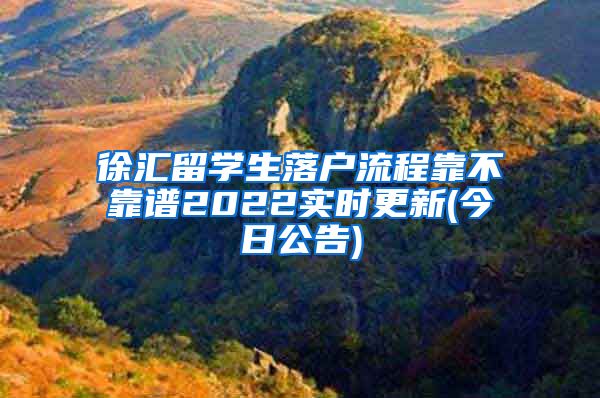 徐汇留学生落户流程靠不靠谱2022实时更新(今日公告)